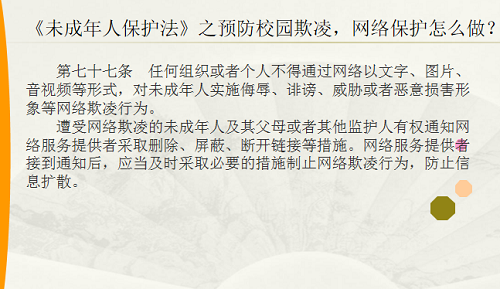 《未成年人保护法》之预防校园欺凌，网络保护怎么做？

第七十七条　任何组织或者个人不得通过网络以文字、图片、音视频等形式，对未成年人实施侮辱、诽谤、威胁或者恶意损害形象等网络欺凌行为。

遭受网络欺凌的未成年人及其父母或者其他监护人有权通知网络服务提供者采取删除、屏蔽、断开链接等措施。网络服务提供者接到通知后，应当及时采取必要的措施制止网络欺凌行为，防止信息扩散。